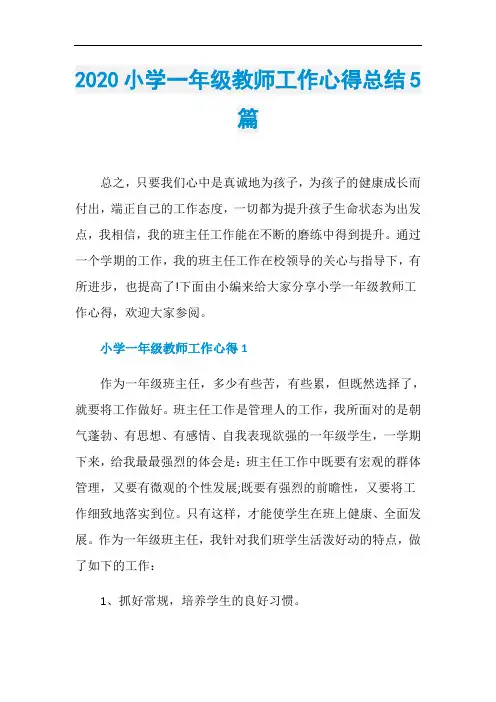 2020 小学一年级教师工作心得总结 5 篇

总之，只要我们心中是真诚地为孩子，为孩子的健康成长而付出，端正自己的工作态度，一切都为提升孩子生命状态为出发点，我相信，我的班主任工作能在不断的磨练中得到提升。通过一个学期的工作，我的班主任工作在校领导的关心与指导下，有所进步，也提高了!下面由小编来给大家分享小学一年级教师工作心得，欢迎大家参阅。

小学一年级教师工作心得 1

作为一年级班主任，多少有些苦，有些累，但既然选择了，就要将工作做好。班主任工作是管理人的工作，我所面对的是朝气蓬勃、有思想、有感情、自我表现欲强的一年级学生，一学期下来，给我最最强烈的体会是：班主任工作中既要有宏观的群体管理，又要有微观的个性发展;既要有强烈的前瞻性，又要将工作细致地落实到位。只有这样，才能使学生在班上健康、全面发展。作为一年级班主任，我针对我们班学生活泼好动的特点，做了如下的工作：

1、抓好常规，培养学生的良好习惯。